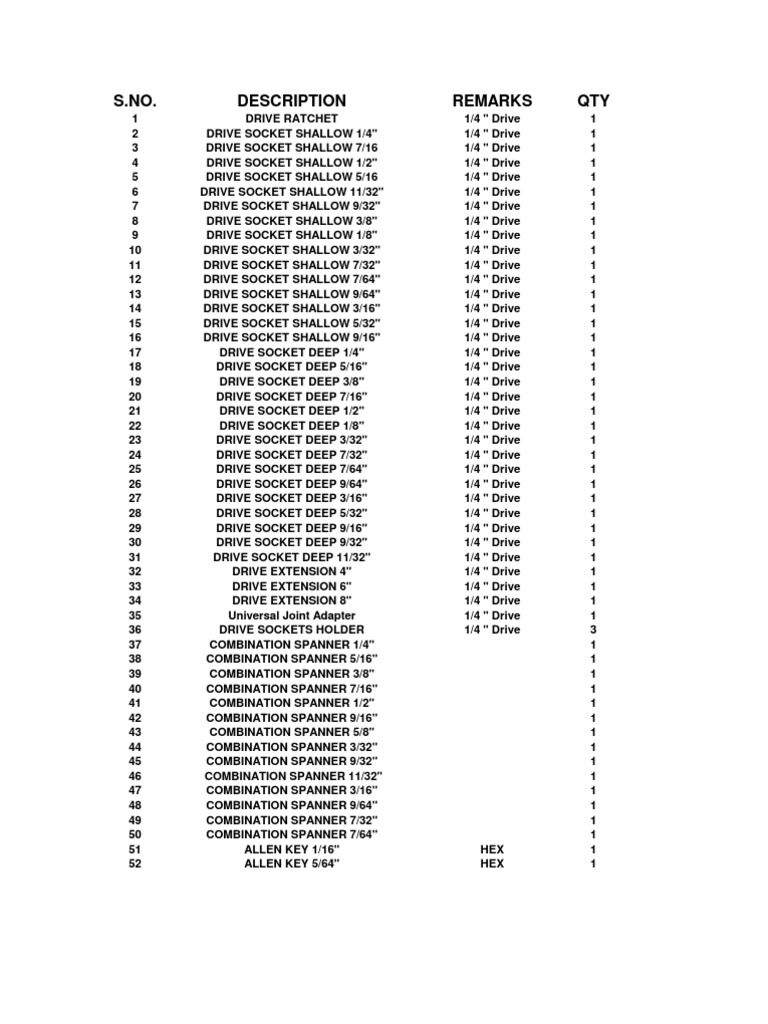 | S.NO. | DESCRIPTION | REMARKS | QTY |
|---|---|---|---|
| 1 | DRIVE RATCHET | 1/4 " Drive | 1 |
| 2 | DRIVE SOCKET SHALLOW 1/4" | 1/4 " Drive | 1 |
| 3 | DRIVE SOCKET SHALLOW 7/16 | 1/4 " Drive | 1 |
| 4 | DRIVE SOCKET SHALLOW 1/2" | 1/4 " Drive | 1 |
| 5 | DRIVE SOCKET SHALLOW 5/16 | 1/4 " Drive | 1 |
| 6 | DRIVE SOCKET SHALLOW 11/32" | 1/4 " Drive | 1 |
| 7 | DRIVE SOCKET SHALLOW 9/32" | 1/4 " Drive | 1 |
| 8 | DRIVE SOCKET SHALLOW 3/8" | 1/4 " Drive | 1 |
| 9 | DRIVE SOCKET SHALLOW 1/8" | 1/4 " Drive | 1 |
| 10 | DRIVE SOCKET SHALLOW 3/32" | 1/4 " Drive | 1 |
| 11 | DRIVE SOCKET SHALLOW 7/32" | 1/4 " Drive | 1 |
| 12 | DRIVE SOCKET SHALLOW 7/64" | 1/4 " Drive | 1 |
| 13 | DRIVE SOCKET SHALLOW 9/64" | 1/4 " Drive | 1 |
| 14 | DRIVE SOCKET SHALLOW 3/16" | 1/4 " Drive | 1 |
| 15 | DRIVE SOCKET SHALLOW 5/32" | 1/4 " Drive | 1 |
| 16 | DRIVE SOCKET SHALLOW 9/16" | 1/4 " Drive | 1 |
| 17 | DRIVE SOCKET DEEP 1/4" | 1/4 " Drive | 1 |
| 18 | DRIVE SOCKET DEEP 5/16" | 1/4 " Drive | 1 |
| 19 | DRIVE SOCKET DEEP 3/8" | 1/4 " Drive | 1 |
| 20 | DRIVE SOCKET DEEP 7/16" | 1/4 " Drive | 1 |
| 21 | DRIVE SOCKET DEEP 1/2" | 1/4 " Drive | 1 |
| 22 | DRIVE SOCKET DEEP 1/8" | 1/4 " Drive | 1 |
| 23 | DRIVE SOCKET DEEP 3/32" | 1/4 " Drive | 1 |
| 24 | DRIVE SOCKET DEEP 7/32" | 1/4 " Drive | 1 |
| 25 | DRIVE SOCKET DEEP 7/64" | 1/4 " Drive | 1 |
| 26 | DRIVE SOCKET DEEP 9/64" | 1/4 " Drive | 1 |
| 27 | DRIVE SOCKET DEEP 3/16" | 1/4 " Drive | 1 |
| 28 | DRIVE SOCKET DEEP 5/32" | 1/4 " Drive | 1 |
| 29 | DRIVE SOCKET DEEP 9/16" | 1/4 " Drive | 1 |
| 30 | DRIVE SOCKET DEEP 9/32" | 1/4 " Drive | 1 |
| 31 | DRIVE SOCKET DEEP 11/32" | 1/4 " Drive | 1 |
| 32 | DRIVE EXTENSION 4" | 1/4 " Drive | 1 |
| 33 | DRIVE EXTENSION 6" | 1/4 " Drive | 1 |
| 34 | DRIVE EXTENSION 8" | 1/4 " Drive | 1 |
| 35 | Universal Joint Adapter | 1/4 " Drive | 1 |
| 36 | DRIVE SOCKETS HOLDER | 1/4 " Drive | 3 |
| 37 | COMBINATION SPANNER 1/4" | | 1 |
| 38 | COMBINATION SPANNER 5/16" | | 1 |
| 39 | COMBINATION SPANNER 3/8" | | 1 |
| 40 | COMBINATION SPANNER 7/16" | | 1 |
| 41 | COMBINATION SPANNER 1/2" | | 1 |
| 42 | COMBINATION SPANNER 9/16" | | 1 |
| 43 | COMBINATION SPANNER 5/8" | | 1 |
| 44 | COMBINATION SPANNER 3/32" | | 1 |
| 45 | COMBINATION SPANNER 9/32" | | 1 |
| 46 | COMBINATION SPANNER 11/32" | | 1 |
| 47 | COMBINATION SPANNER 3/16" | | 1 |
| 48 | COMBINATION SPANNER 9/64" | | 1 |
| 49 | COMBINATION SPANNER 7/32" | | 1 |
| 50 | COMBINATION SPANNER 7/64" | | 1 |
| 51 | ALLEN KEY 1/16" | HEX | 1 |
| 52 | ALLEN KEY 5/64" | HEX | 1 |